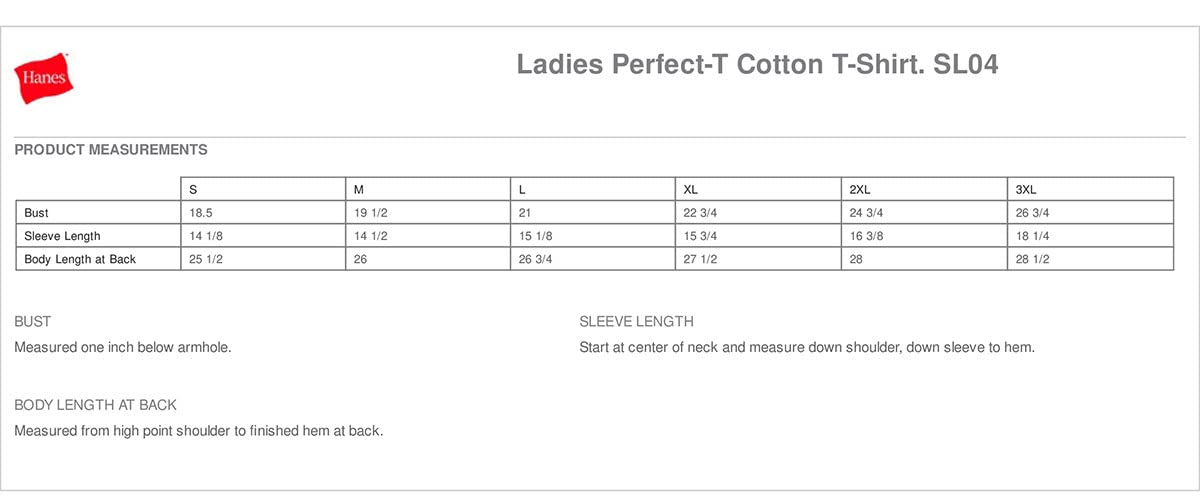 Hanes

Ladies Perfect-T Cotton T-Shirt. SL04

PRODUCT MEASUREMENTS

| | S | M | L | XL | 2XL | 3XL |
|---|---|---|---|---|---|---|
| Bust | 18.5 | 19 1/2 | 21 | 22 3/4 | 24 3/4 | 26 3/4 |
| Sleeve Length | 14 1/8 | 14 1/2 | 15 1/8 | 15 3/4 | 16 3/8 | 18 1/4 |
| Body Length at Back | 25 1/2 | 26 | 26 3/4 | 27 1/2 | 28 | 28 1/2 |

BUST

Measured one inch below armhole.

BODY LENGTH AT BACK

Measured from high point shoulder to finished hem at back.

SLEEVE LENGTH

Start at center of neck and measure down shoulder, down sleeve to hem.